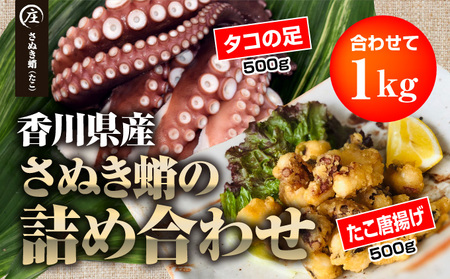 庄
さぬき蛸（たこ）

タコの足
500g

合わせて
1kg

香川県産
さぬき蛸の
詰め合わせ

たこ唐揚げ
500g